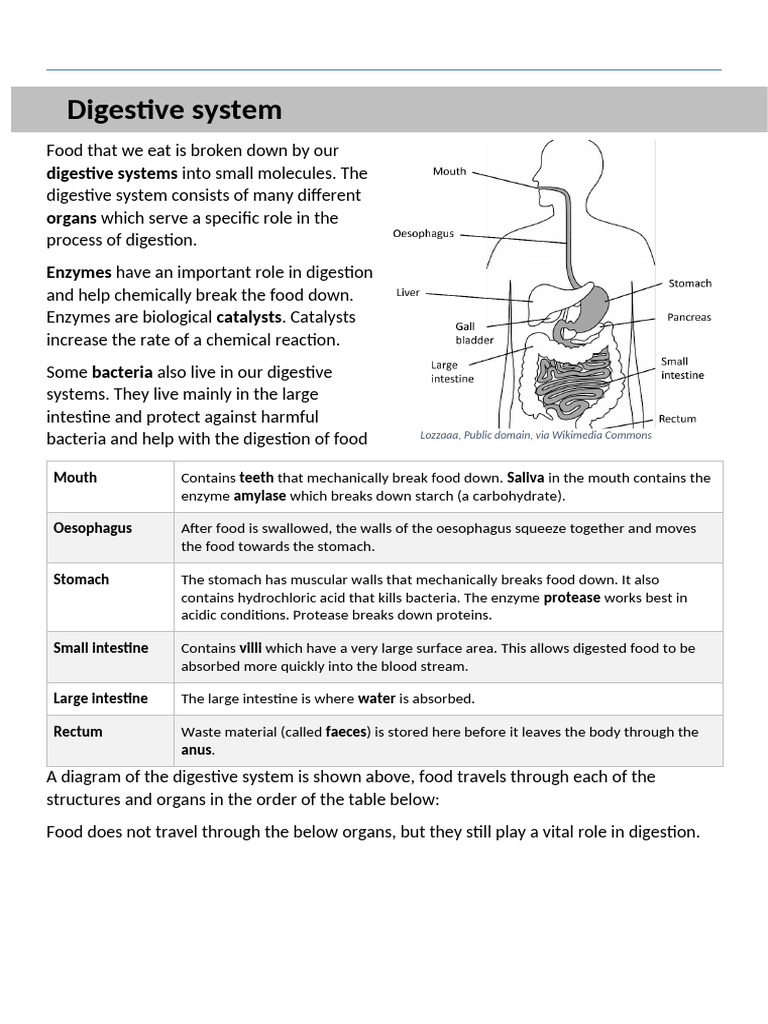 Digestive system

Food that we eat is broken down by our digestive systems into small molecules. The digestive system consists of many different organs which serve a specific role in the process of digestion.

Enzymes have an important role in digestion and help chemically break the food down. Enzymes are biological catalysts. Catalysts increase the rate of a chemical reaction.

Some bacteria also live in our digestive systems. They live mainly in the large intestine and protect against harmful bacteria and help with the digestion of food

Mouth

Oesophagus

Liver

Gall bladder

Large intestine

Stomach

Pancreas

Small intestine

Rectum

Lozzaaa, Public domain, via Wikimedia Commons

| Mouth | Contains teeth that mechanically break food down. Saliva in the mouth contains the enzyme amylase which breaks down starch (a carbohydrate). |
|---|---|
| Oesophagus | After food is swallowed, the walls of the oesophagus squeeze together and moves the food towards the stomach. |
| Stomach | The stomach has muscular walls that mechanically breaks food down. It also contains hydrochloric acid that kills bacteria. The enzyme protease works best in acidic conditions. Protease breaks down proteins. |
| Small intestine | Contains villi which have a very large surface area. This allows digested food to be absorbed more quickly into the blood stream. |
| Large intestine | The large intestine is where water is absorbed. |
| Rectum | Waste material (called faeces) is stored here before it leaves the body through the anus. |

A diagram of the digestive system is shown above, food travels through each of the structures and organs in the order of the table below:

Food does not travel through the below organs, but they still play a vital role in digestion.